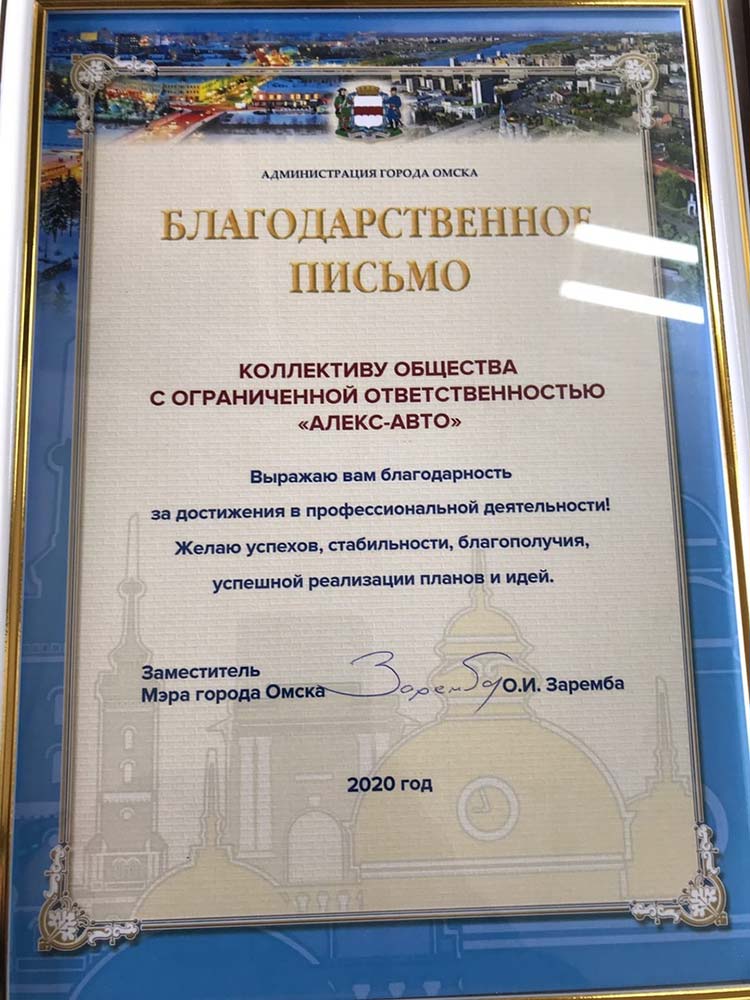 АДМИНИСТРАЦИЯ ГОРОДА ОМСКА

БЛАГОДАРСТВЕННОЕ ПИСЬМО

КОЛЛЕКТИВУ ОБЩЕСТВА С ОГРАНИЧЕННОЙ ОТВЕТСТВЕННОСТЬЮ «АЛЕКС-АВТО»

Выражаю вам благодарность за достижения в профессиональной деятельности! Желаю успехов, стабильности, благополучия, успешной реализации планов и идей.

Заместитель Мэра города Омска Заремба О.И. Заремба

2020 год